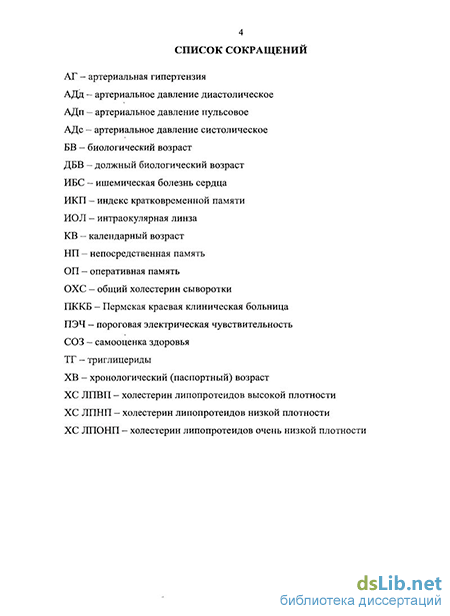 4

СПИСОК СОКРАЩЕНИЙ

АГ – артериальная гипертензия

АДд – артериальное давление диастолическое

АДп – артериальное давление пульсовое

АДс – артериальное давление систолическое

БВ – биологический возраст

ДБВ – должный биологический возраст

ИБС – ишемическая болезнь сердца

ИКП – индекс кратковременной памяти

ИОЛ – интраокулярная линза

КВ – календарный возраст

НП – непосредственная память

ОП – оперативная память

ОХС – общий холестерин сыворотки

ПККБ – Пермская краевая клиническая больница

ПЭЧ – пороговая электрическая чувствительность

СОЗ – самооценка здоровья

ТГ – триглицериды

ХВ – хронологический (паспортный) возраст

ХС ЛПВП – холестерин липопротеидов высокой плотности

ХС ЛПНП – холестерин липопротеидов низкой плотности

ХС ЛПОНП – холестерин липопротеидов очень низкой плотности

dsLib.net
библиотека диссертаций